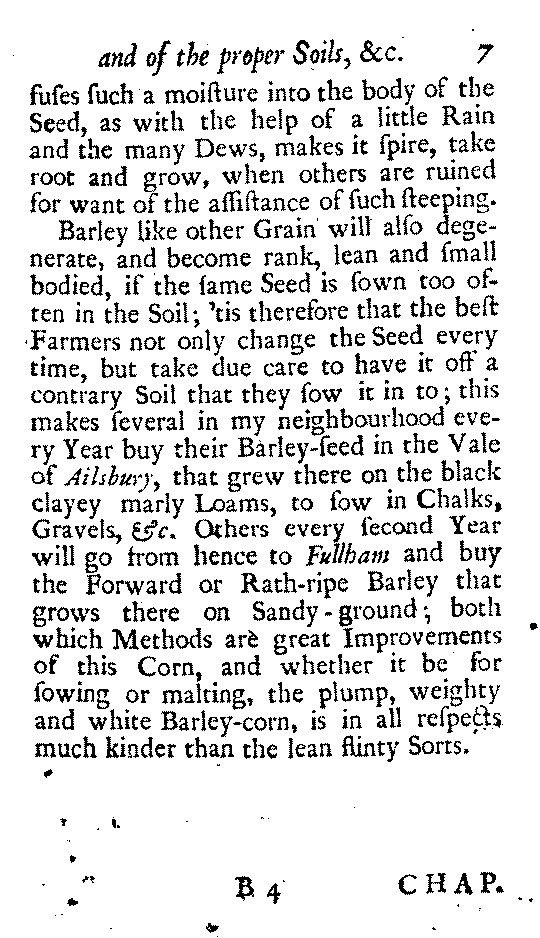 and of the proper Soils, &c. 7

fuſes ſuch a moiſture into the body of the Seed, as with the help of a little Rain and the many Dews, makes it ſpire, take root and grow, when others are ruined for want of the aſſiſtance of ſuch ſteeping.

Barley like other Grain will alſo degenerate, and become rank, lean and ſmall bodied, if the ſame Seed is ſown too often in the Soil; 'tis therefore that the beſt Farmers not only change the Seed every time, but take due care to have it off a contrary Soil that they ſow it in to; this makes ſeveral in my neighbourhood every Year buy their Barley-ſeed in the Vale of Ailsbury, that grew there on the black clayey marly Loams, to ſow in Chalks, Gravels, &c. Others every ſecond Year will go from hence to Fullham and buy the Forward or Rath-ripe Barley that grows there on Sandy-ground; both which Methods are great Improvements of this Corn, and whether it be for ſowing or malting, the plump, weighty and white Barley-corn, is in all reſpects much kinder than the lean flinty Sorts.

B 4 CHAP.